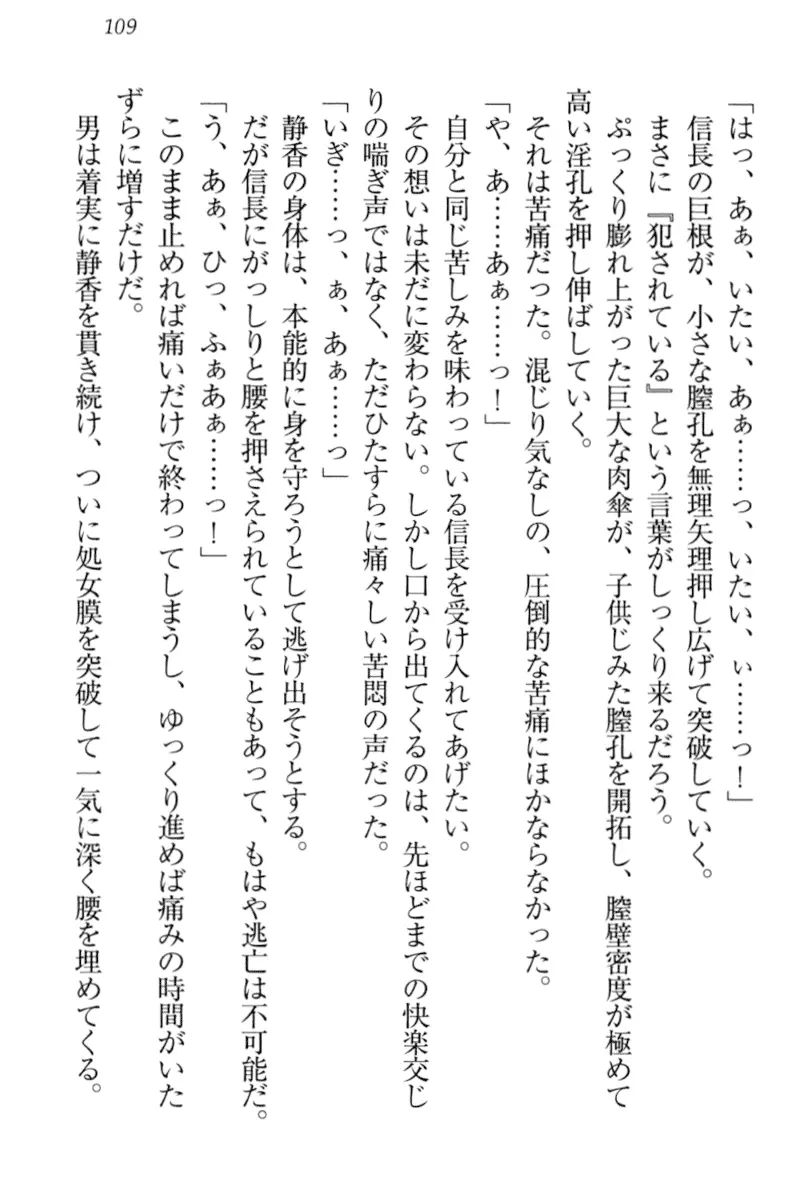 109

「はっ、あぁ、いたい、あぁ……っ、いたい、ぃ……っ！」

信長の巨根が、小さな膣孔を無理矢理押し広げて突破していく。

まさに『犯されている』という言葉がしっくり来るだろう。

ぷっくり膨れ上がった巨大な肉傘が、子供じみた膣孔を開拓し、膣壁密度が極めて高い淫孔を押し伸ばしていく。

それは苦痛だった。混じり気なしの、圧倒的な苦痛にほかならなかった。

「や、あ……あぁ……っ！」

自分と同じ苦しみを味わっている信長を受け入れてあげたい。

その想いは未だに変わらない。しかし口から出てくるのは、先ほどまでの快楽交じりの喘ぎ声ではなく、ただひたすらに痛々しい苦悶の声だった。

「いぎ……っ、ぁ、あぁ……っ」

静香の身体は、本能的に身を守ろうとして逃げ出そうとする。

だが信長にがっしりと腰を押さえられていることもあって、もはや逃亡は不可能だ。

「う、あぁ、ひっ、ふぁあぁ……っ！」

このまま止めれば痛いだけで終わってしまうし、ゆっくり進めば痛みの時間がいたずらに増すだけだ。

男は着実に静香を貫き続け、ついに処女膜を突破して一気に深く腰を埋めてくる。